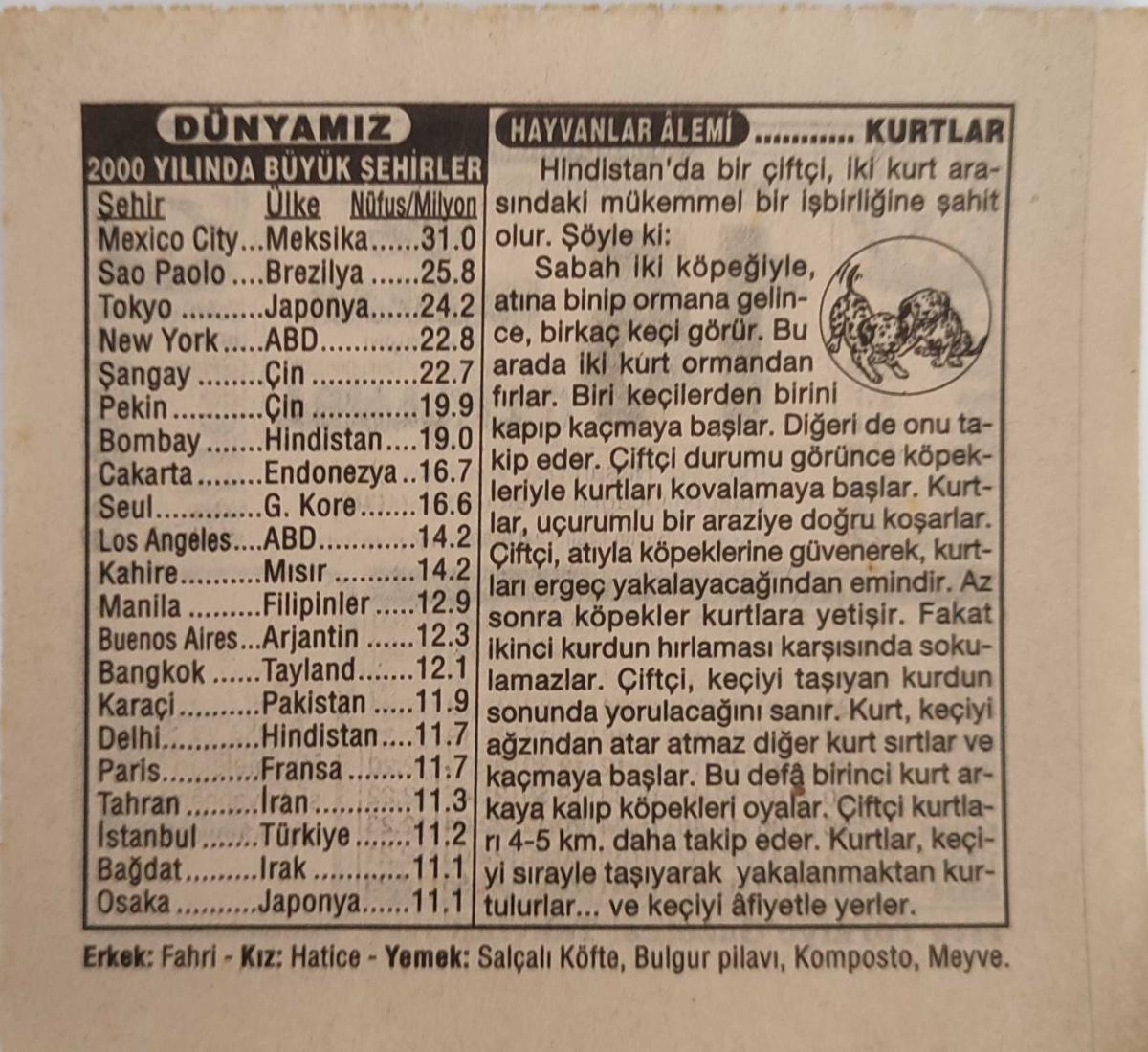 DÜNYAMIZ

2000 YILINDA BÜYÜK ŞEHİRLER

| Şehir | Ülke | Nüfus/Milyon |
|---|---|---|
| Mexico City | Meksika | 31.0 |
| Sao Paolo | Brezilya | 25.8 |
| Tokyo | Japonya | 24.2 |
| New York | ABD | 22.8 |
| Şangay | Çin | 22.7 |
| Pekin | Çin | 19.9 |
| Bombay | Hindistan | 19.0 |
| Cakarta | Endonezya | 16.7 |
| Seul | G. Kore | 16.6 |
| Los Angeles | ABD | 14.2 |
| Kahire | Mısır | 14.2 |
| Manila | Filipinler | 12.9 |
| Buenos Aires | Arjantin | 12.3 |
| Bangkok | Tayland | 12.1 |
| Karaçi | Pakistan | 11.9 |
| Delhi | Hindistan | 11.7 |
| Paris | Fransa | 11.7 |
| Tahran | İran | 11.3 |
| İstanbul | Türkiye | 11.2 |
| Bağdat | Irak | 11.1 |
| Osaka | Japonya | 11.1 |

HAYVANLAR ÂLEMİ ........... KURTLAR

Hindistan'da bir çiftçi, iki kurt arasındaki mükemmel bir işbirliğine şahit olur. Şöyle ki:

Sabah iki köpeğiyle, atına binip ormana gelince, birkaç keçi görür. Bu arada iki kurt ormandan fırlar. Biri keçilerden birini kapıp kaçmaya başlar. Diğeri de onu takip eder. Çiftçi durumu görünce köpekleriyle kurtları kovalamaya başlar. Kurtlar, uçurumlu bir araziye doğru koşarlar. Çiftçi, atıyla köpeklerine güvenerek, kurtları ergeç yakalayacağından emindir. Az sonra köpekler kurtlara yetişir. Fakat ikinci kurdun hırlaması karşısında sokulamazlar. Çiftçi, keçiyi taşıyan kurdun sonunda yorulacağını sanır. Kurt, keçiyi ağzından atar atmaz diğer kurt sırtlar ve kaçmaya başlar. Bu defâ birinci kurt arkaya kalıp köpekleri oyalar. Çiftçi kurtları 4-5 km. daha takip eder. Kurtlar, keçiyi sırayle taşıyarak yakalanmaktan kurtulurlar... ve keçiyi âfiyetle yerler.

Erkek: Fahri - Kız: Hatice - Yemek: Salçalı Köfte, Bulgur pilavı, Komposto, Meyve.